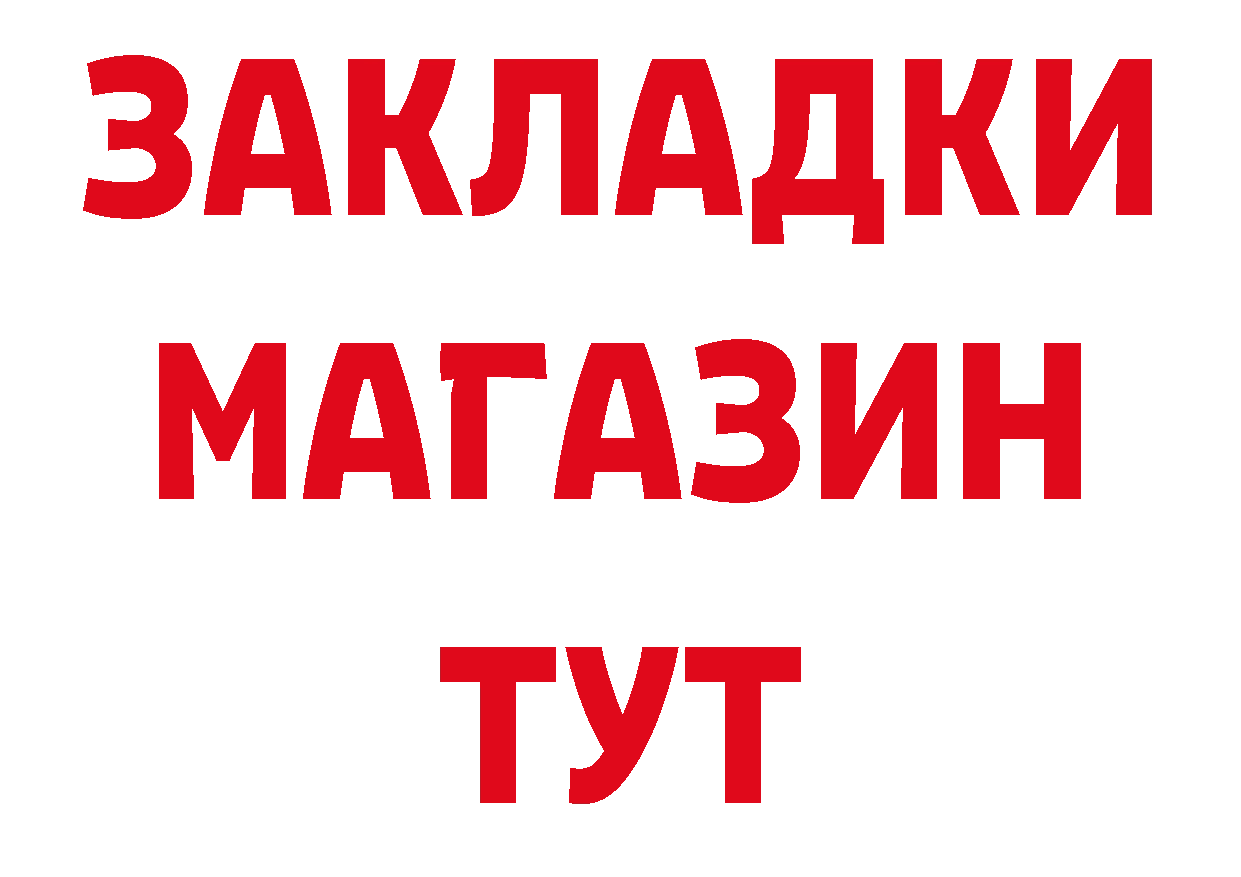 ЗАКЛАДКИ
МАГАЗИН
ТУТ